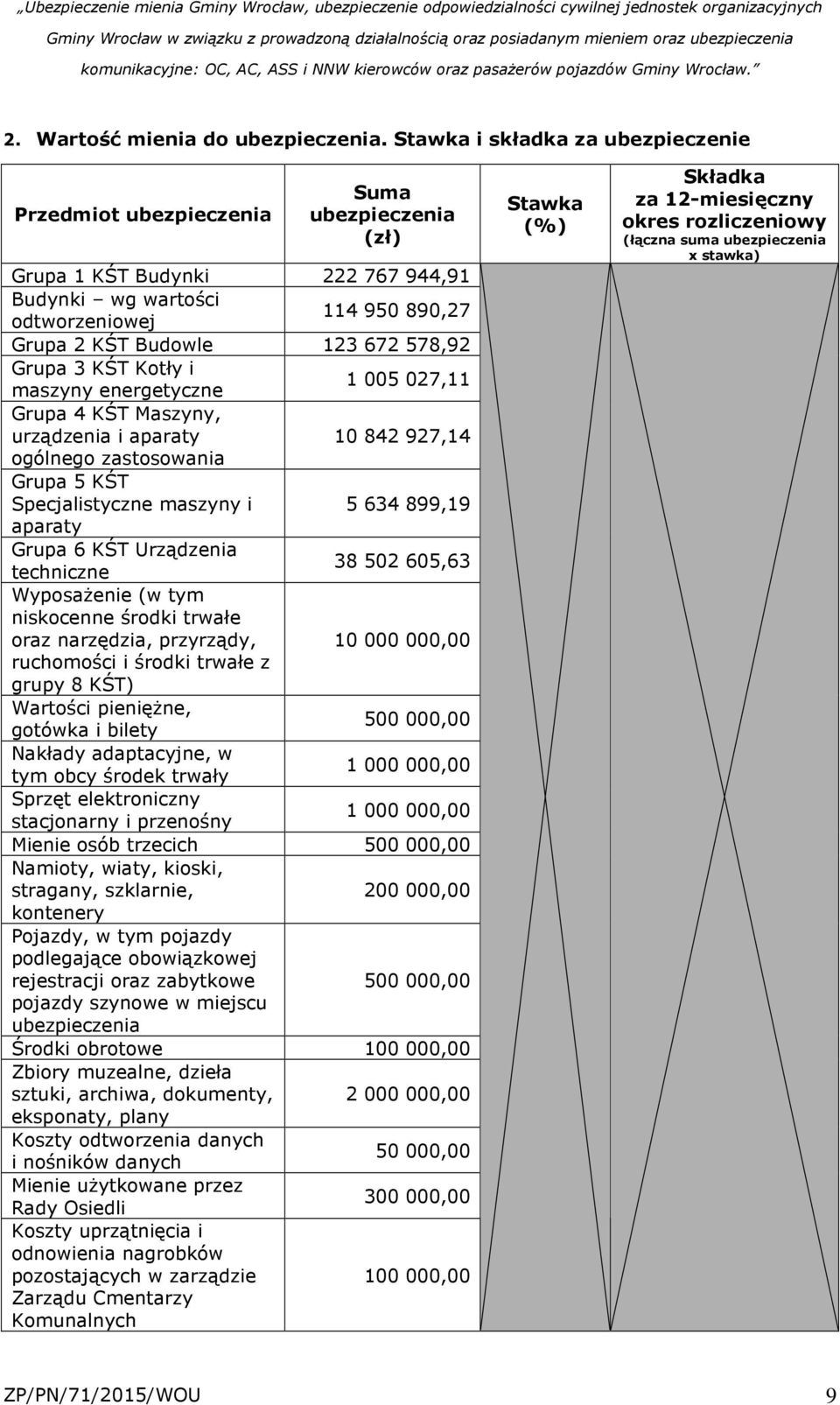 „Ubezpieczenie mienia Gminy Wrocław, ubezpieczenie odpowiedzialności cywilnej jednostek organizacyjnych Gminy Wrocław w związku z prowadzoną działalnością oraz posiadanym mieniem oraz ubezpieczenia komunikacyjne: OC, AC, ASS i NNW kierowców oraz pasażerów pojazdów Gminy Wrocław.”

2. Wartość mienia do ubezpieczenia. Stawka i składka za ubezpieczenie

| Przedmiot ubezpieczenia | Suma ubezpieczenia (zł) | Stawka (%) | Składka za 12-miesięczny okres rozliczeniowy (łączna suma ubezpieczenia x stawka) |
|---|---|---|---|
| Grupa 1 KŚT Budynki | 222 767 944,91 | | |
| Budynki – wg wartości odtworzeniowej | 114 950 890,27 | | |
| Grupa 2 KŚT Budowle | 123 672 578,92 | | |
| Grupa 3 KŚT Kotły i maszyny energetyczne | 1 005 027,11 | | |
| Grupa 4 KŚT Maszyny, urządzenia i aparaty ogólnego zastosowania | 10 842 927,14 | | |
| Grupa 5 KŚT Specjalistyczne maszyny i aparaty | 5 634 899,19 | | |
| Grupa 6 KŚT Urządzenia techniczne | 38 502 605,63 | | |
| Wyposażenie (w tym niskocenne środki trwałe oraz narzędzia, przyrządy, ruchomości i środki trwałe z grupy 8 KŚT) | 10 000 000,00 | | |
| Wartości pieniężne, gotówka i bilety | 500 000,00 | | |
| Nakłady adaptacyjne, w tym obcy środek trwały | 1 000 000,00 | | |
| Sprzęt elektroniczny stacjonarny i przenośny | 1 000 000,00 | | |
| Mienie osób trzecich | 500 000,00 | | |
| Namioty, wiaty, kioski, stragany, szklarnie, kontenery | 200 000,00 | | |
| Pojazdy, w tym pojazdy podlegające obowiązkowej rejestracji oraz zabytkowe pojazdy szynowe w miejscu ubezpieczenia | 500 000,00 | | |
| Środki obrotowe | 100 000,00 | | |
| Zbiory muzealne, dzieła sztuki, archiwa, dokumenty, eksponaty, plany | 2 000 000,00 | | |
| Koszty odtworzenia danych i nośników danych | 50 000,00 | | |
| Mienie użytkowane przez Rady Osiedli | 300 000,00 | | |
| Koszty uprzątnięcia i odnowienia nagrobków pozostających w zarządzie Zarządu Cmentarzy Komunalnych | 100 000,00 | | |

ZP/PN/71/2015/WOU 9